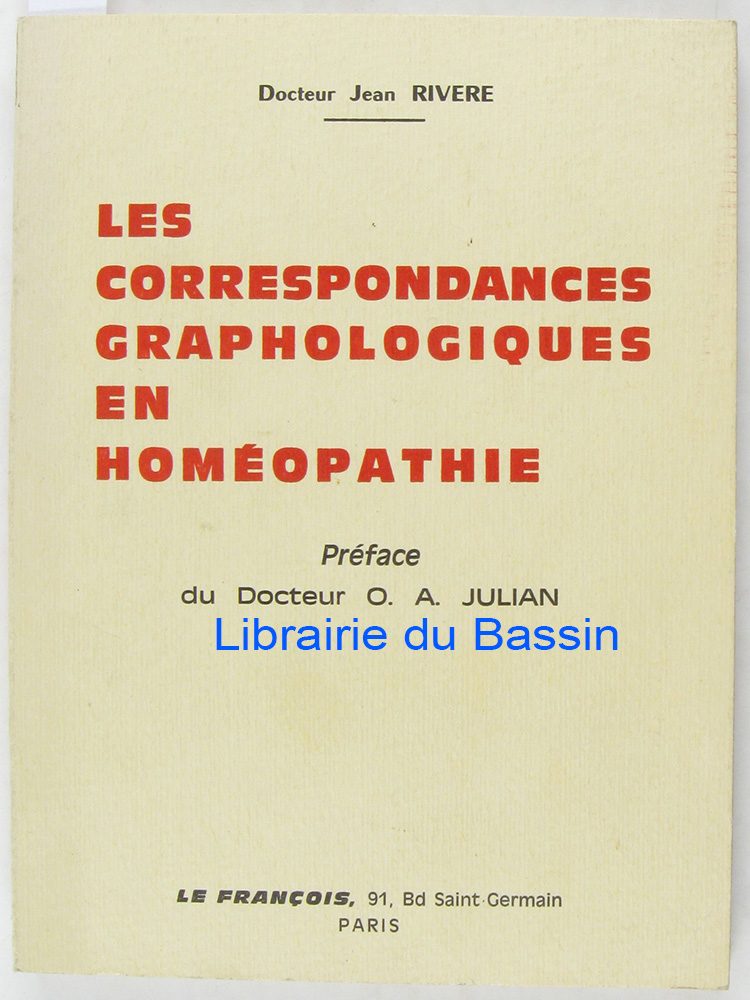 Docteur Jean RIVERE

LES CORRESPONDANCES GRAPHOLOGIQUES EN HOMÉOPATHIE

Préface
du Docteur O. A. JULIAN

Librairie du Bassin

LE FRANÇOIS, 91, Bd Saint-Germain
PARIS